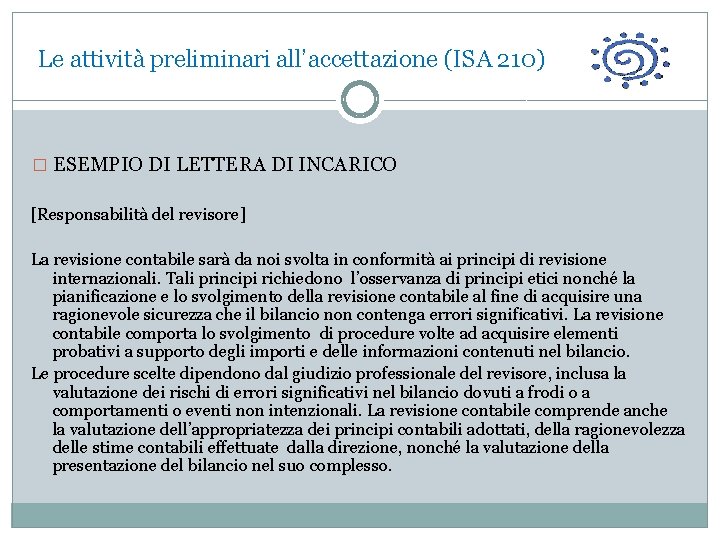 Le attività preliminari all'accettazione (ISA 210)

□ ESEMPIO DI LETTERA DI INCARICO

[Responsabilità del revisore]

La revisione contabile sarà da noi svolta in conformità ai principi di revisione internazionali. Tali principi richiedono l'osservanza di principi etici nonché la pianificazione e lo svolgimento della revisione contabile al fine di acquisire una ragionevole sicurezza che il bilancio non contenga errori significativi. La revisione contabile comporta lo svolgimento di procedure volte ad acquisire elementi probativi a supporto degli importi e delle informazioni contenuti nel bilancio.
Le procedure scelte dipendono dal giudizio professionale del revisore, inclusa la valutazione dei rischi di errori significativi nel bilancio dovuti a frodi o a comportamenti o eventi non intenzionali. La revisione contabile comprende anche la valutazione dell'appropriatezza dei principi contabili adottati, della ragionevolezza delle stime contabili effettuate dalla direzione, nonché la valutazione della presentazione del bilancio nel suo complesso.